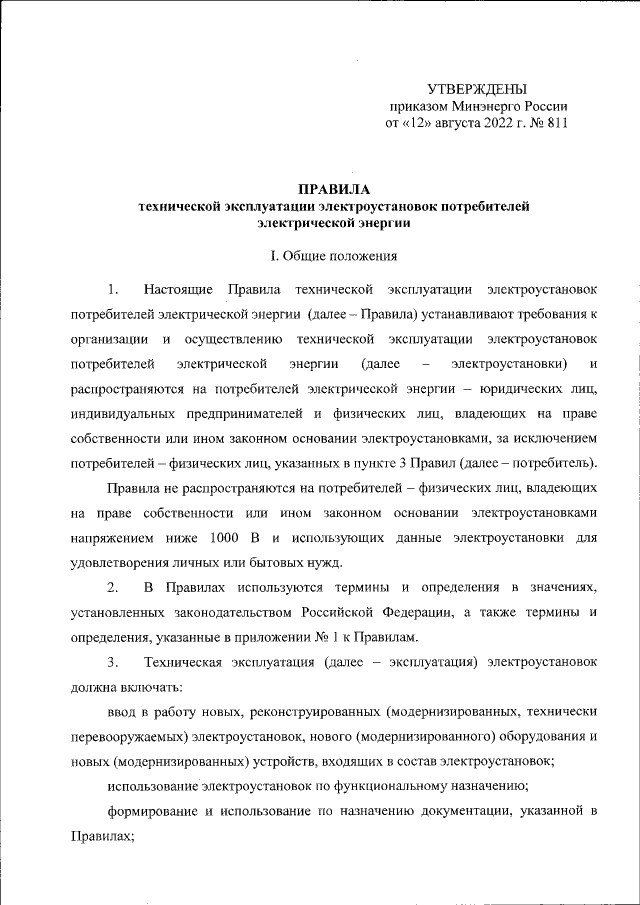 УТВЕРЖДЕНЫ
приказом Минэнерго России
от «12» августа 2022 г. № 811

ПРАВИЛА
технической эксплуатации электроустановок потребителей электрической энергии

I. Общие положения

1. Настоящие Правила технической эксплуатации электроустановок потребителей электрической энергии (далее – Правила) устанавливают требования к организации и осуществлению технической эксплуатации электроустановок потребителей электрической энергии (далее – электроустановки) и распространяются на потребителей электрической энергии – юридических лиц, индивидуальных предпринимателей и физических лиц, владеющих на праве собственности или ином законном основании электроустановками, за исключением потребителей – физических лиц, указанных в пункте 3 Правил (далее – потребитель).

Правила не распространяются на потребителей – физических лиц, владеющих на праве собственности или ином законном основании электроустановками напряжением ниже 1000 В и использующих данные электроустановки для удовлетворения личных или бытовых нужд.

2. В Правилах используются термины и определения в значениях, установленных законодательством Российской Федерации, а также термины и определения, указанные в приложении № 1 к Правилам.

3. Техническая эксплуатация (далее – эксплуатация) электроустановок должна включать:

ввод в работу новых, реконструированных (модернизированных, технически перевооружаемых) электроустановок, нового (модернизированного) оборудования и новых (модернизированных) устройств, входящих в состав электроустановок;

использование электроустановок по функциональному назначению;

формирование и использование по назначению документации, указанной в Правилах;